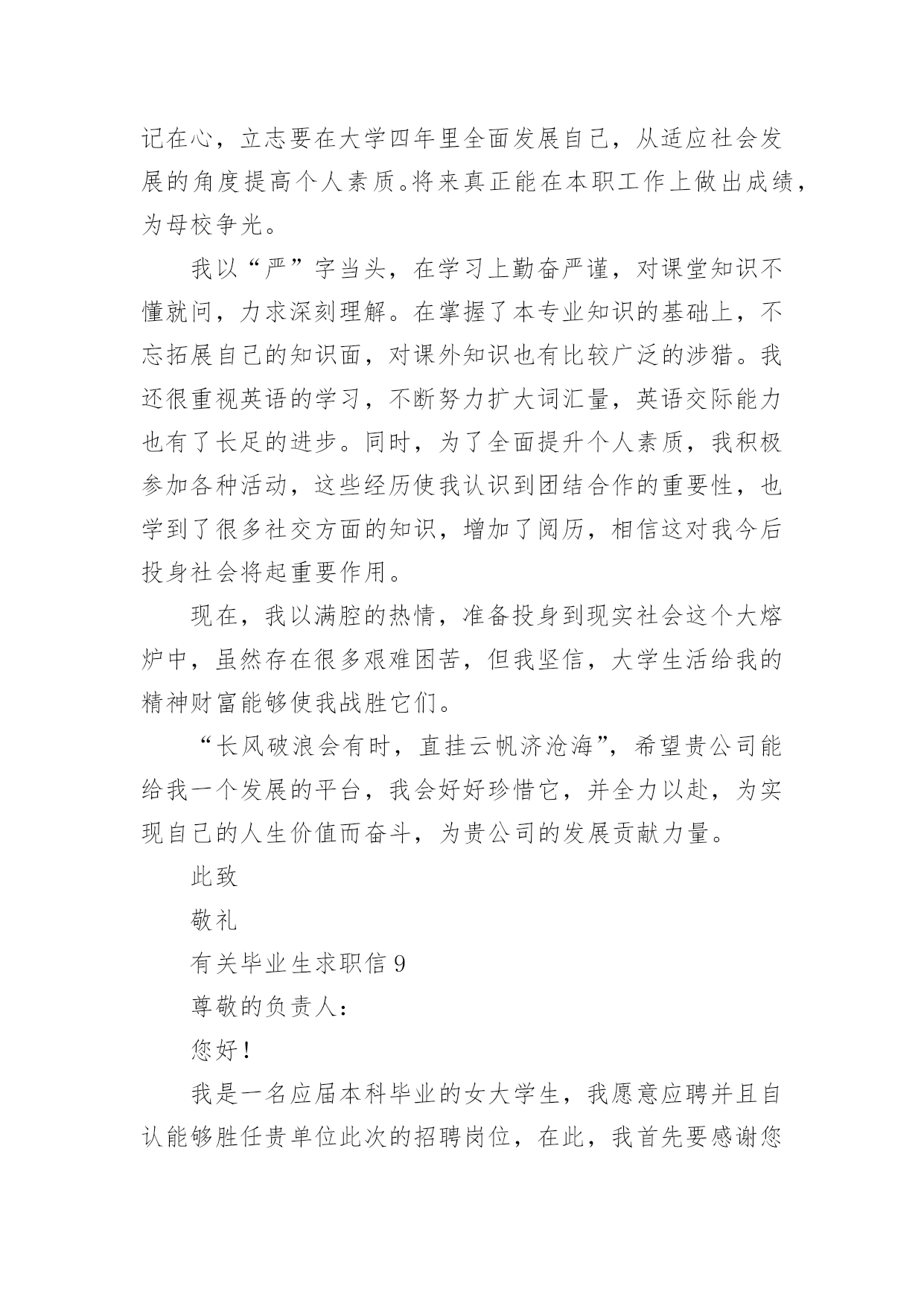 记在心，立志要在大学四年里全面发展自己，从适应社会发展的角度提高个人素质。将来真正能在本职工作上做出成绩，为母校争光。

我以“严”字当头，在学习上勤奋严谨，对课堂知识不懂就问，力求深刻理解。在掌握了本专业知识的基础上，不忘拓展自己的知识面，对课外知识也有比较广泛的涉猎。我还很重视英语的学习，不断努力扩大词汇量，英语交际能力也有了长足的进步。同时，为了全面提升个人素质，我积极参加各种活动，这些经历使我认识到团结合作的重要性，也学到了很多社交方面的知识，增加了阅历，相信这对我今后投身社会将起重要作用。

现在，我以满腔的热情，准备投身到现实社会这个大熔炉中，虽然存在很多艰难困苦，但我坚信，大学生活给我的精神财富能够使我战胜它们。

“长风破浪会有时，直挂云帆济沧海”，希望贵公司能给我一个发展的平台，我会好好珍惜它，并全力以赴，为实现自己的人生价值而奋斗，为贵公司的发展贡献力量。

此致

敬礼

有关毕业生求职信 9

尊敬的负责人：

您好！

我是一名应届本科毕业的女大学生，我愿意应聘并且自认能够胜任贵单位此次的招聘岗位，在此，我首先要感谢您